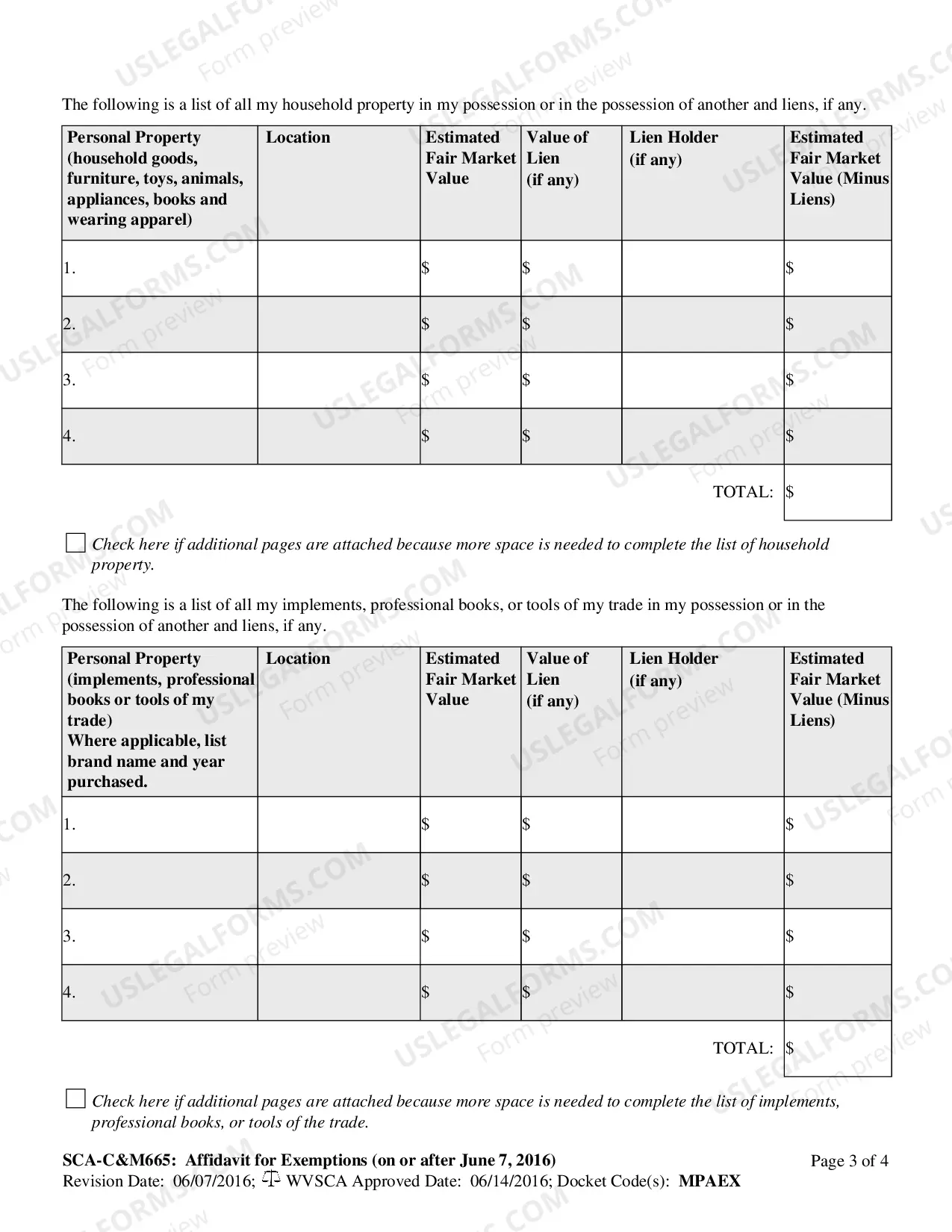 The following is a list of all my household property in my possession or in the possession of another and liens, if any.

| Personal Property (household goods, furniture, toys, animals, appliances, books and wearing apparel) | Location | Estimated Fair Market Value | Value of Lien (if any) | Lien Holder (if any) | Estimated Fair Market Value (Minus Liens) |
|---|---|---|---|---|---|
| 1. | | $ | $ | | $ |
| 2. | | $ | $ | | $ |
| 3. | | $ | $ | | $ |
| 4. | | $ | $ | | $ |
| | | | | TOTAL: | $ |

☐ Check here if additional pages are attached because more space is needed to complete the list of household property.

The following is a list of all my implements, professional books, or tools of my trade in my possession or in the possession of another and liens, if any.

| Personal Property (implements, professional books or tools of my trade) Where applicable, list brand name and year purchased. | Location | Estimated Fair Market Value | Value of Lien (if any) | Lien Holder (if any) | Estimated Fair Market Value (Minus Liens) |
|---|---|---|---|---|---|
| 1. | | $ | $ | | $ |
| 2. | | $ | $ | | $ |
| 3. | | $ | $ | | $ |
| 4. | | $ | $ | | $ |
| | | | | TOTAL: | $ |

☐ Check here if additional pages are attached because more space is needed to complete the list of implements, professional books, or tools of the trade.

SCA-C&M665: Affidavit for Exemptions (on or after June 7, 2016)
Page 3 of 4
Revision Date: 06/07/2016; WVSCA Approved Date: 06/14/2016; Docket Code(s): MPAEX

USLEGALFORMS.COM Form preview